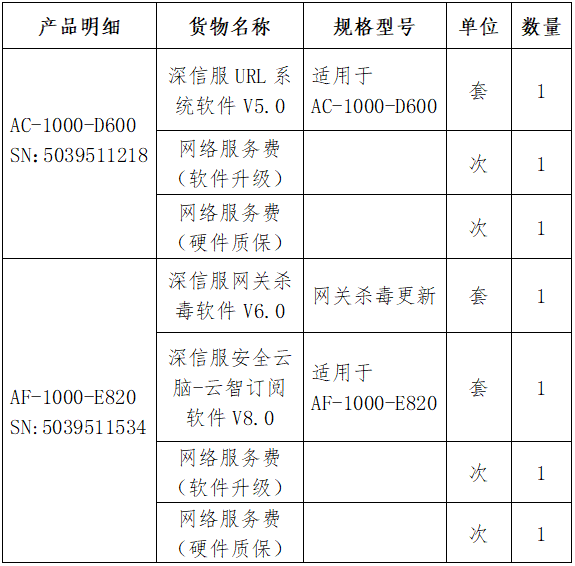 | 产品明细 | 货物名称 | 规格型号 | 单位 | 数量 |
|---|---|---|---|---|
| AC-1000-D600 SN:5039511218 | 深信服 URL 系统软件 V5.0 | 适用于 AC-1000-D600 | 套 | 1 |
| | 网络服务费（软件升级） | | 次 | 1 |
| | 网络服务费（硬件质保） | | 次 | 1 |
| AF-1000-E820 SN:5039511534 | 深信服网关杀毒软件 V6.0 | 网关杀毒更新 | 套 | 1 |
| | 深信服安全云脑-云智订阅软件 V8.0 | 适用于 AF-1000-E820 | 套 | 1 |
| | 网络服务费（软件升级） | | 次 | 1 |
| | 网络服务费（硬件质保） | | 次 | 1 |